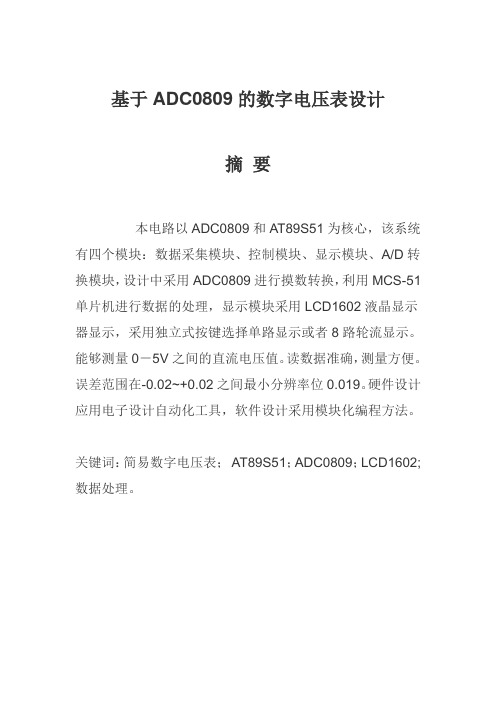 基于 ADC0809 的数字电压表设计

摘 要

本电路以 ADC0809 和 AT89S51 为核心，该系统有四个模块：数据采集模块、控制模块、显示模块、A/D 转换模块，设计中采用 ADC0809 进行摸数转换，利用 MCS-51 单片机进行数据的处理，显示模块采用 LCD1602 液晶显示器显示，采用独立式按键选择单路显示或者 8 路轮流显示。能够测量 0－5V 之间的直流电压值。读数据准确，测量方便。误差范围在-0.02~+0.02 之间最小分辨率位 0.019。硬件设计应用电子设计自动化工具，软件设计采用模块化编程方法。

关键词：简易数字电压表； AT89S51；ADC0809；LCD1602；数据处理。